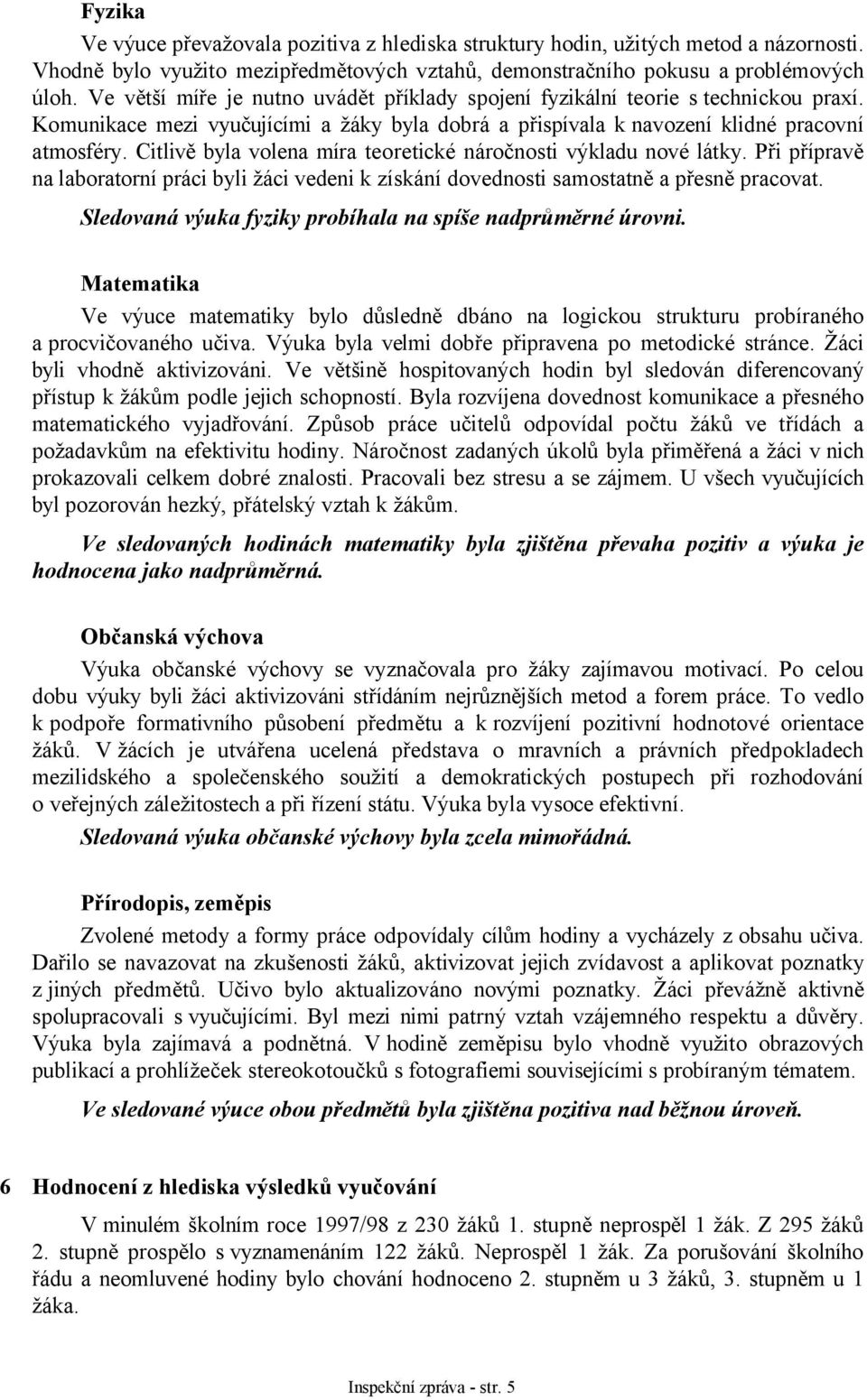 Fyzika

Ve výuce převažovala pozitiva z hlediska struktury hodin, užitých metod a názornosti. Vhodně bylo využito mezipředmětových vztahů, demonstračního pokusu a problémových úloh. Ve větší míře je nutno uvádět příklady spojení fyzikální teorie s technickou praxí. Komunikace mezi vyučujícími a žáky byla dobrá a přispívala k navození klidné pracovní atmosféry. Citlivě byla volena míra teoretické náročnosti výkladu nové látky. Při přípravě na laboratorní práci byli žáci vedeni k získání dovednosti samostatně a přesně pracovat.

Sledovaná výuka fyziky probíhala na spíše nadprůměrné úrovni.

Matematika

Ve výuce matematiky bylo důsledně dbáno na logickou strukturu probíraného a procvičovaného učiva. Výuka byla velmi dobře připravena po metodické stránce. Žáci byli vhodně aktivizováni. Ve většině hospitovaných hodin byl sledován diferencovaný přístup k žákům podle jejich schopností. Byla rozvíjena dovednost komunikace a přesného matematického vyjadřování. Způsob práce učitelů odpovídal počtu žáků ve třídách a požadavkům na efektivitu hodiny. Náročnost zadaných úkolů byla přiměřená a žáci v nich prokazovali celkem dobré znalosti. Pracovali bez stresu a se zájmem. U všech vyučujících byl pozorován hezký, přátelský vztah k žákům.

Ve sledovaných hodinách matematiky byla zjištěna převaha pozitiv a výuka je hodnocena jako nadprůměrná.

Občanská výchova

Výuka občanské výchovy se vyznačovala pro žáky zajímavou motivací. Po celou dobu výuky byli žáci aktivizováni střídáním nejrůznějších metod a forem práce. To vedlo k podpoře formativního působení předmětu a k rozvíjení pozitivní hodnotové orientace žáků. V žácích je utvářena ucelená představa o mravních a právních předpokladech mezilidského a společenského soužití a demokratických postupech při rozhodování o veřejných záležitostech a při řízení státu. Výuka byla vysoce efektivní.

Sledovaná výuka občanské výchovy byla zcela mimořádná.

Přírodopis, zeměpis

Zvolené metody a formy práce odpovídaly cílům hodiny a vycházely z obsahu učiva. Dařilo se navazovat na zkušenosti žáků, aktivizovat jejich zvídavost a aplikovat poznatky z jiných předmětů. Učivo bylo aktualizováno novými poznatky. Žáci převážně aktivně spolupracovali s vyučujícími. Byl mezi nimi patrný vztah vzájemného respektu a důvěry. Výuka byla zajímavá a podnětná. V hodině zeměpisu bylo vhodně využito obrazových publikací a prohlížeček stereokotoučků s fotografiemi souvisejícími s probíraným tématem.

Ve sledované výuce obou předmětů byla zjištěna pozitiva nad běžnou úroveň.

6 Hodnocení z hlediska výsledků vyučování

V minulém školním roce 1997/98 z 230 žáků 1. stupně neprospěl 1 žák. Z 295 žáků 2. stupně prospělo s vyznamenáním 122 žáků. Neprospěl 1 žák. Za porušování školního řádu a neomluvené hodiny bylo chování hodnoceno 2. stupněm u 3 žáků, 3. stupněm u 1 žáka.

Inspekční zpráva - str. 5